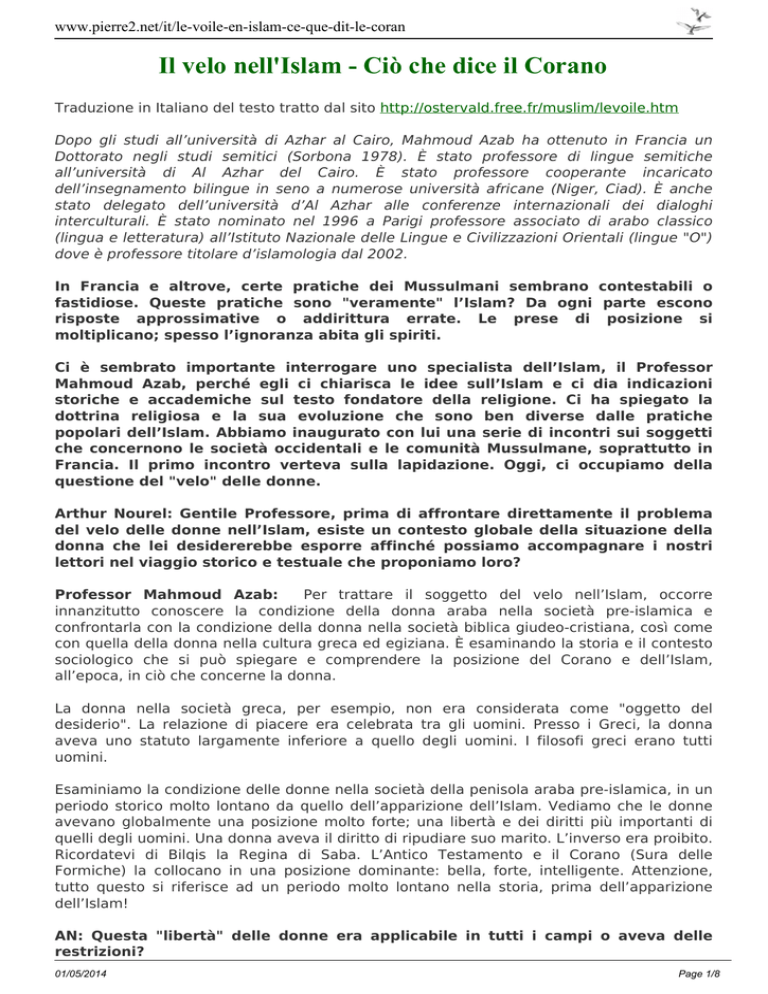 www.pierre2.net/it/le-voile-en-islam-ce-que-dit-le-coran

Il velo nell'Islam - Ciò che dice il Corano

Traduzione in Italiano del testo tratto dal sito http://ostervald.free.fr/muslim/levoile.htm

Dopo gli studi all'università di Azhar al Cairo, Mahmoud Azab ha ottenuto in Francia un Dottorato negli studi semitici (Sorbona 1978). È stato professore di lingue semitiche all'università di Al Azhar del Cairo. È stato professore cooperante incaricato dell'insegnamento bilingue in seno a numerose università africane (Niger, Ciad). È anche stato delegato dell'università d'Al Azhar alle conferenze internazionali dei dialoghi interculturali. È stato nominato nel 1996 a Parigi professore associato di arabo classico (lingua e letteratura) all'Istituto Nazionale delle Lingue e Civilizzazioni Orientali (lingue "O") dove è professore titolare d'islamologia dal 2002.

In Francia e altrove, certe pratiche dei Mussulmani sembrano contestabili o fastidiose. Queste pratiche sono "veramente" l'Islam? Da ogni parte escono risposte approssimative o addirittura errate. Le prese di posizione si moltiplicano; spesso l'ignoranza abita gli spiriti.

Ci è sembrato importante interrogare uno specialista dell'Islam, il Professor Mahmoud Azab, perché egli ci chiarisca le idee sull'Islam e ci dia indicazioni storiche e accademiche sul testo fondatore della religione. Ci ha spiegato la dottrina religiosa e la sua evoluzione che sono ben diverse dalle pratiche popolari dell'Islam. Abbiamo inaugurato con lui una serie di incontri sui soggetti che concernono le società occidentali e le comunità Mussulmane, soprattutto in Francia. Il primo incontro verteva sulla lapidazione. Oggi, ci occupiamo della questione del "velo" delle donne.

Arthur Nourel: Gentile Professore, prima di affrontare direttamente il problema del velo delle donne nell'Islam, esiste un contesto globale della situazione della donna che lei desidererebbe esporre affinché possiamo accompagnare i nostri lettori nel viaggio storico e testuale che proponiamo loro?

Professor Mahmoud Azab: Per trattare il soggetto del velo nell'Islam, occorre innanzitutto conoscere la condizione della donna araba nella società pre-islamica e confrontarla con la condizione della donna nella società biblica giudeo-cristiana, così come con quella della donna nella cultura greca ed egiziana. È esaminando la storia e il contesto sociologico che si può spiegare e comprendere la posizione del Corano e dell'Islam, all'epoca, in ciò che concerne la donna.

La donna nella società greca, per esempio, non era considerata come "oggetto del desiderio". La relazione di piacere era celebrata tra gli uomini. Presso i Greci, la donna aveva uno statuto largamente inferiore a quello degli uomini. I filosofi greci erano tutti uomini.

Esaminiamo la condizione delle donne nella società della penisola araba pre-islamica, in un periodo storico molto lontano da quello dell'apparizione dell'Islam. Vediamo che le donne avevano globalmente una posizione molto forte; una libertà e dei diritti più importanti di quelli degli uomini. Una donna aveva il diritto di ripudiare suo marito. L'inverso era proibito. Ricordatevi di Bilqis la Regina di Saba. L'Antico Testamento e il Corano (Sura delle Formiche) la collocano in una posizione dominante: bella, forte, intelligente. Attenzione, tutto questo si riferisce ad un periodo molto lontano nella storia, prima dell'apparizione dell'Islam!

AN: Questa "libertà" delle donne era applicabile in tutti i campi o aveva delle restrizioni?

01/05/2014 Page 1/8